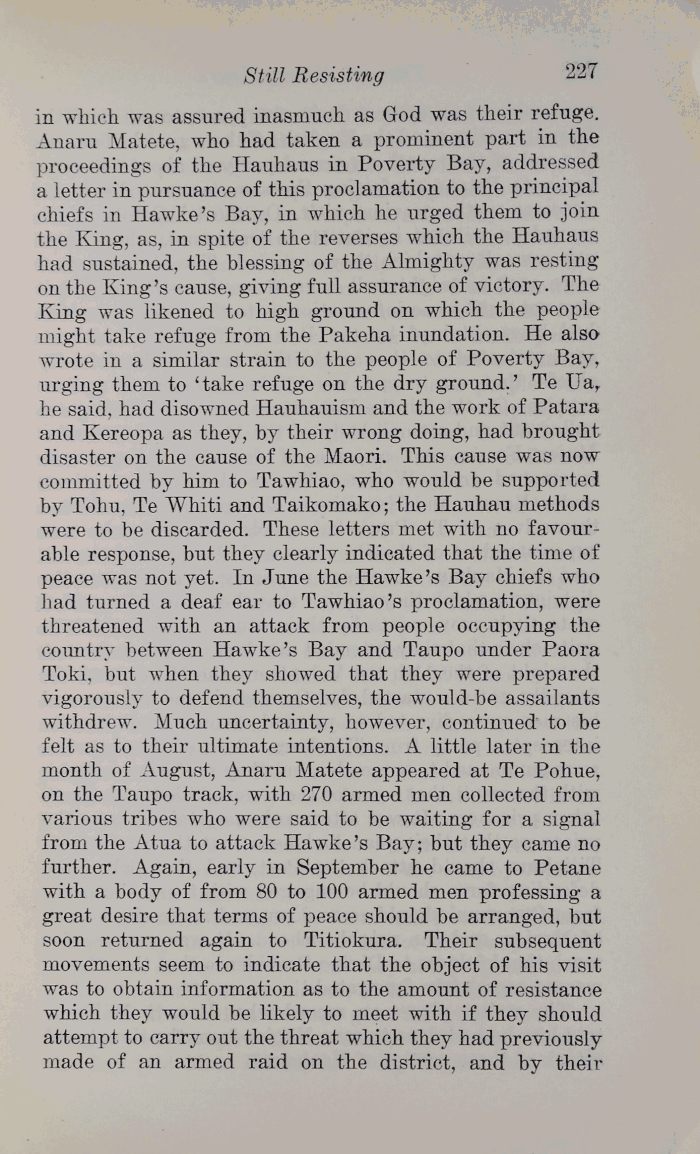 Still Resisting 227

in which was assured inasmuch as God was their refuge. Anaru Matete, who had taken a prominent part in the proceedings of the Hauhaus in Poverty Bay, addressed a letter in pursuance of this proclamation to the principal chiefs in Hawke's Bay, in which he urged them to join the King, as, in spite of the reverses which the Hauhaus had sustained, the blessing of the Almighty was resting on the King's cause, giving full assurance of victory. The King was likened to high ground on which the people might take refuge from the Pakeha inundation. He also wrote in a similar strain to the people of Poverty Bay, urging them to 'take refuge on the dry ground.' Te Ua, he said, had disowned Hauhauism and the work of Patara and Kereopa as they, by their wrong doing, had brought disaster on the cause of the Maori. This cause was now committed by him to Tawhiao, who would be supported by Tohu, Te Whiti and Taikomako; the Hauhau methods were to be discarded. These letters met with no favourable response, but they clearly indicated that the time of peace was not yet. In June the Hawke's Bay chiefs who had turned a deaf ear to Tawhiao's proclamation, were threatened with an attack from people occupying the country between Hawke's Bay and Taupo under Paora Toki, but when they showed that they were prepared vigorously to defend themselves, the would-be assailants withdrew. Much uncertainty, however, continued to be felt as to their ultimate intentions. A little later in the month of August, Anaru Matete appeared at Te Pohue, on the Taupo track, with 270 armed men collected from various tribes who were said to be waiting for a signal from the Atua to attack Hawke's Bay; but they came no further. Again, early in September he came to Petane with a body of from 80 to 100 armed men professing a great desire that terms of peace should be arranged, but soon returned again to Titiokura. Their subsequent movements seem to indicate that the object of his visit was to obtain information as to the amount of resistance which they would be likely to meet with if they should attempt to carry out the threat which they had previously made of an armed raid on the district, and by their